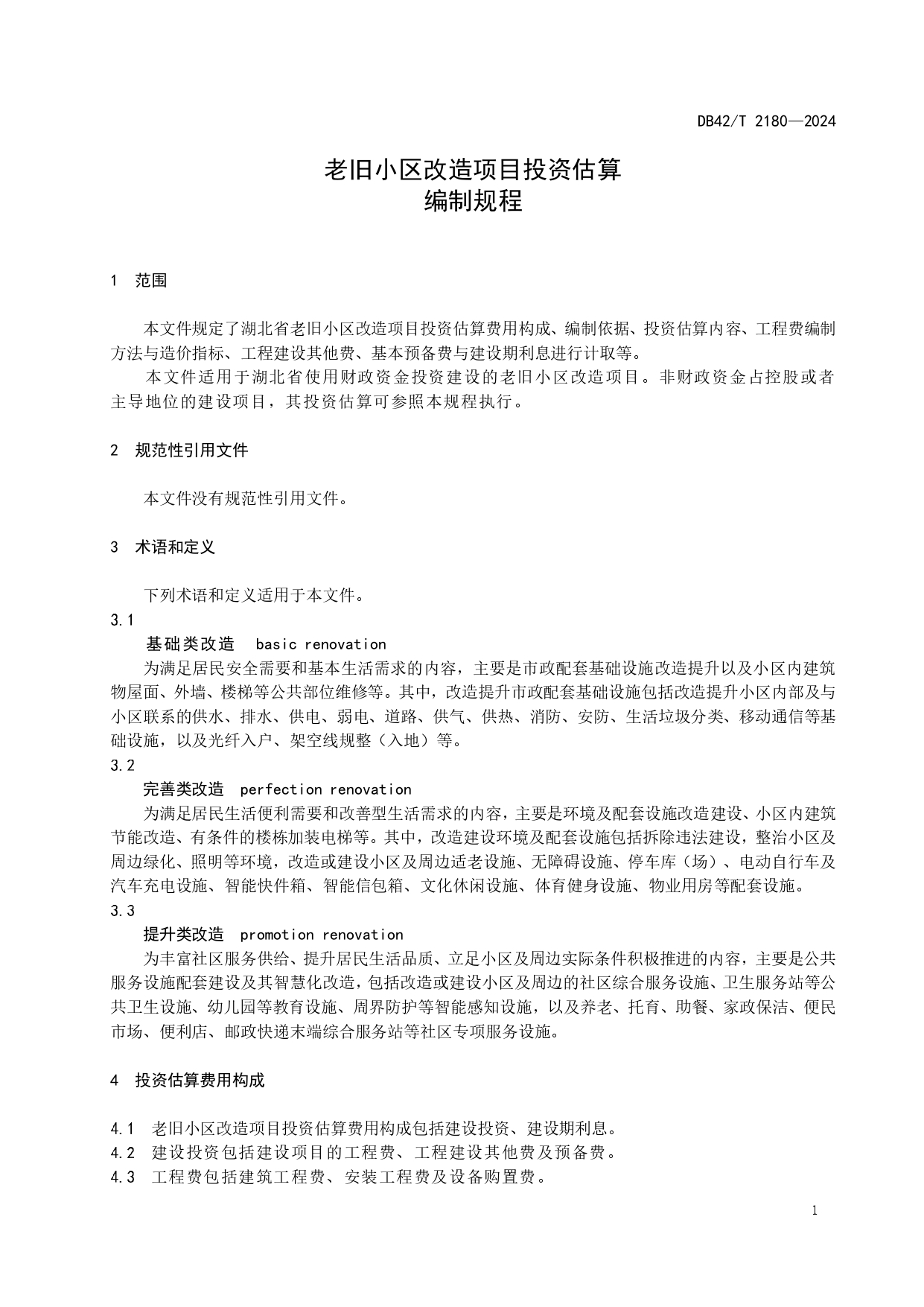 DB42/T 2180—2024

老旧小区改造项目投资估算
编制规程

1 范围

本文件规定了湖北省老旧小区改造项目投资估算费用构成、编制依据、投资估算内容、工程费编制方法与造价指标、工程建设其他费、基本预备费与建设期利息进行计取等。

本文件适用于湖北省使用财政资金投资建设的老旧小区改造项目。非财政资金占控股或者主导地位的建设项目，其投资估算可参照本规程执行。

2 规范性引用文件

本文件没有规范性引用文件。

3 术语和定义

下列术语和定义适用于本文件。

3.1
基础类改造 basic renovation
为满足居民安全需要和基本生活需求的内容，主要是市政配套基础设施改造提升以及小区内建筑物屋面、外墙、楼梯等公共部位维修等。其中，改造提升市政配套基础设施包括改造提升小区内部及与小区联系的供水、排水、供电、弱电、道路、供气、供热、消防、安防、生活垃圾分类、移动通信等基础设施，以及光纤入户、架空线规整（入地）等。

3.2
完善类改造 perfection renovation
为满足居民生活便利需要和改善型生活需求的内容，主要是环境及配套设施改造建设、小区内建筑节能改造、有条件的楼栋加装电梯等。其中，改造建设环境及配套设施包括拆除违法建设，整治小区及周边绿化、照明等环境，改造或建设小区及周边适老设施、无障碍设施、停车库（场）、电动自行车及汽车充电设施、智能快件箱、智能信包箱、文化休闲设施、体育健身设施、物业用房等配套设施。

3.3
提升类改造 promotion renovation
为丰富社区服务供给、提升居民生活品质、立足小区及周边实际条件积极推进的内容，主要是公共服务设施配套建设及其智慧化改造，包括改造或建设小区及周边的社区综合服务设施、卫生服务站等公共卫生设施、幼儿园等教育设施、周界防护等智能感知设施，以及养老、托育、助餐、家政保洁、便民市场、便利店、邮政快递末端综合服务站等社区专项服务设施。

4 投资估算费用构成

4.1 老旧小区改造项目投资估算费用构成包括建设投资、建设期利息。
4.2 建设投资包括建设项目的工程费、工程建设其他费及预备费。
4.3 工程费包括建筑工程费、安装工程费及设备购置费。

1